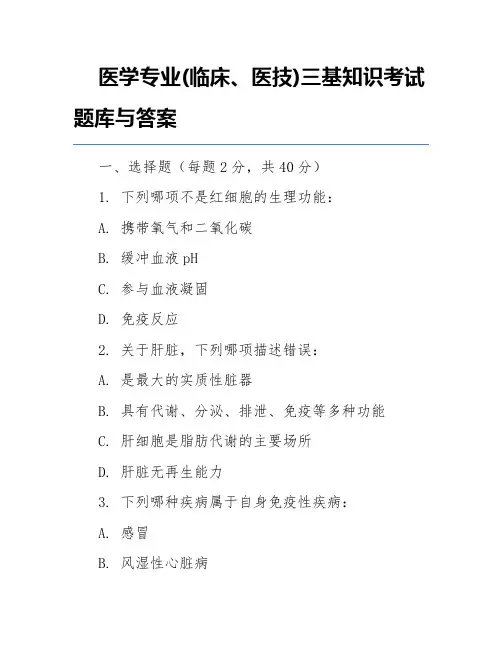 医学专业(临床、医技)三基知识考试题库与答案

一、选择题（每题 2 分，共 40 分）

1. 下列哪项不是红细胞的生理功能：

A. 携带氧气和二氧化碳

B. 缓冲血液 pH

C. 参与血液凝固

D. 免疫反应

2. 关于肝脏，下列哪项描述错误：

A. 是最大的实质性脏器

B. 具有代谢、分泌、排泄、免疫等多种功能

C. 肝细胞是脂肪代谢的主要场所

D. 肝脏无再生能力

3. 下列哪种疾病属于自身免疫性疾病：

A. 感冒

B. 风湿性心脏病